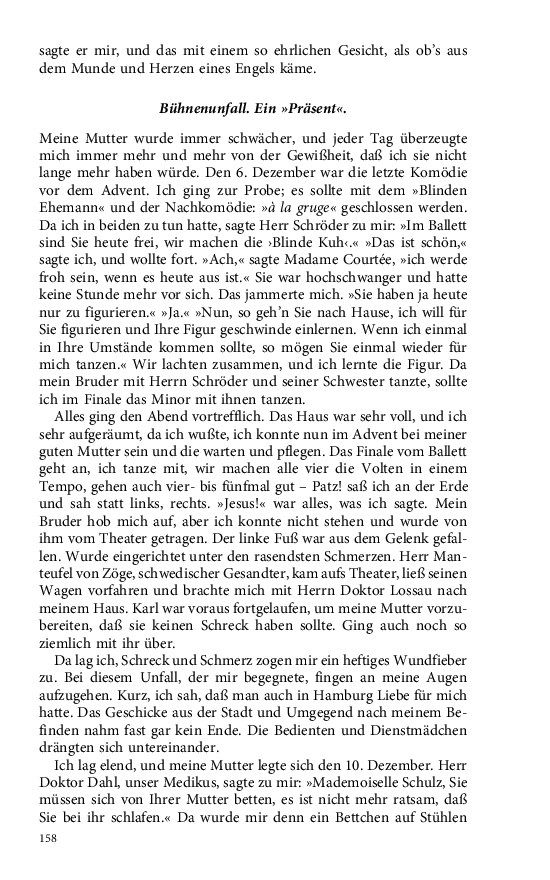 sagte er mir, und das mit einem so ehrlichen Gesicht, als ob's aus dem Munde und Herzen eines Engels käme.

Bühnenunfall. Ein »Präsent«.

Meine Mutter wurde immer schwächer, und jeder Tag überzeugte mich immer mehr und mehr von der Gewißheit, daß ich sie nicht lange mehr haben würde. Den 6. Dezember war die letzte Komödie vor dem Advent. Ich ging zur Probe; es sollte mit dem »Blinden Ehemann« und der Nachkomödie: »à la gruge« geschlossen werden. Da ich in beiden zu tun hatte, sagte Herr Schröder zu mir: »Im Ballett sind Sie heute frei, wir machen die ›Blinde Kuh‹.« »Das ist schön,« sagte ich, und wollte fort. »Ach,« sagte Madame Courtée, »ich werde froh sein, wenn es heute aus ist.« Sie war hochschwanger und hatte keine Stunde mehr vor sich. Das jammerte mich. »Sie haben ja heute nur zu figurieren.« »Ja.« »Nun, so geh'n Sie nach Hause, ich will für Sie figurieren und Ihre Figur geschwinde einlernen. Wenn ich einmal in Ihre Umstände kommen sollte, so mögen Sie einmal wieder für mich tanzen.« Wir lachten zusammen, und ich lernte die Figur. Da mein Bruder mit Herrn Schröder und seiner Schwester tanzte, sollte ich im Finale das Minor mit ihnen tanzen.

Alles ging den Abend vortrefflich. Das Haus war sehr voll, und ich sehr aufgeräumt, da ich wußte, ich konnte nun im Advent bei meiner guten Mutter sein und die warten und pflegen. Das Finale vom Ballett geht an, ich tanze mit, wir machen alle vier die Volten in einem Tempo, gehen auch vier- bis fünfmal gut – Patz! saß ich an der Erde und sah statt links, rechts. »Jesus!« war alles, was ich sagte. Mein Bruder hob mich auf, aber ich konnte nicht stehen und wurde von ihm vom Theater getragen. Der linke Fuß war aus dem Gelenk gefallen. Wurde eingerichtet unter den rasendsten Schmerzen. Herr Manteufel von Zöge, schwedischer Gesandter, kam aufs Theater, ließ seinen Wagen vorfahren und brachte mich mit Herrn Doktor Lossau nach meinem Haus. Karl war voraus fortgelaufen, um meine Mutter vorzubereiten, daß sie keinen Schreck haben sollte. Ging auch noch so ziemlich mit ihr über.

Da lag ich, Schreck und Schmerz zogen mir ein heftiges Wundfieber zu. Bei diesem Unfall, der mir begegnete, fingen an meine Augen aufzugehen. Kurz, ich sah, daß man auch in Hamburg Liebe für mich hatte. Das Geschicke aus der Stadt und Umgegend nach meinem Befinden nahm fast gar kein Ende. Die Bedienten und Dienstmädchen drängten sich untereinander.

Ich lag elend, und meine Mutter legte sich den 10. Dezember. Herr Doktor Dahl, unser Medikus, sagte zu mir: »Mademoiselle Schulz, Sie müssen sich von Ihrer Mutter betten, es ist nicht mehr ratsam, daß Sie bei ihr schlafen.« Da wurde mir denn ein Bettchen auf Stühlen

158